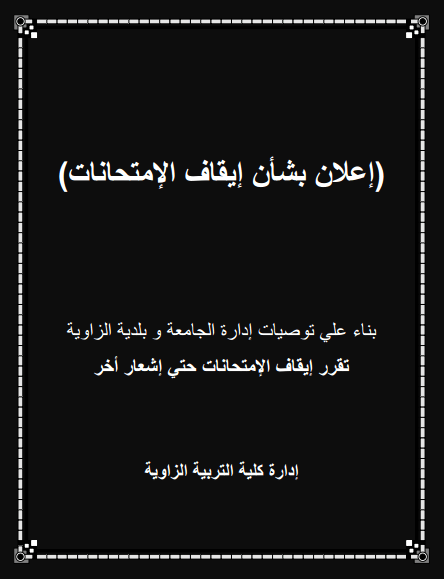 (إعلان بشأن إيقاف الإمتحانات)

بناء علي توصيات إدارة الجامعة و بلدية الزاوية
تقرر إيقاف الإمتحانات حتي إشعار أخر

إدارة كلية التربية الزاوية